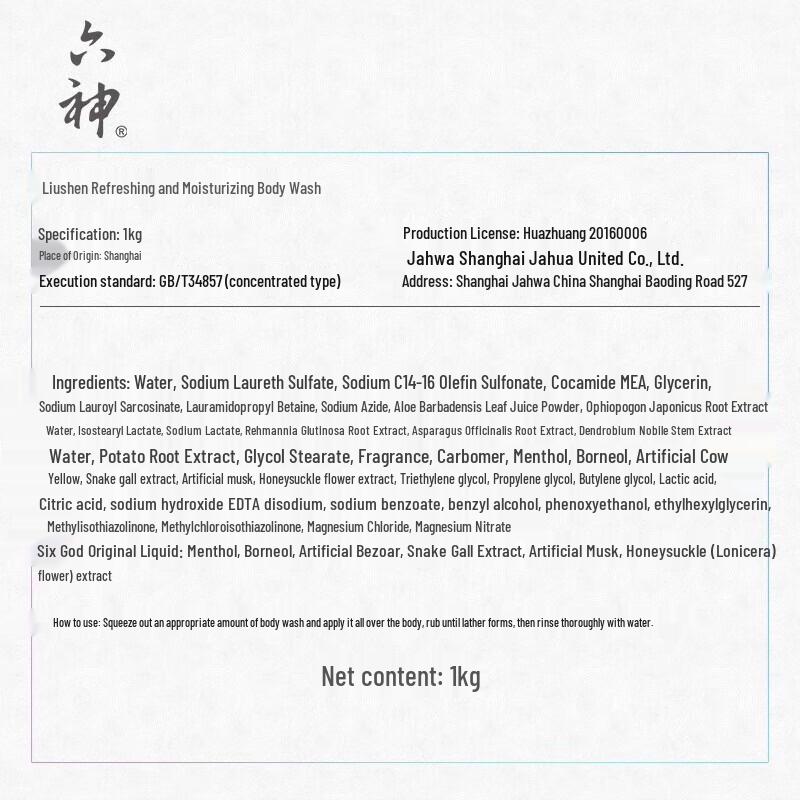 六神®

Liushen Refreshing and Moisturizing Body Wash

Specification: 1kg
Place of Origin: Shanghai
Execution standard: GB/T34857 (concentrated type)

Production License: Huazhuang 20160006
Jahwa Shanghai Jahua United Co., Ltd.
Address: Shanghai Jahwa China Shanghai Baoding Road 527

Ingredients: Water, Sodium Laureth Sulfate, Sodium C14-16 Olefin Sulfonate, Cocamide MEA, Glycerin, Sodium Lauroyl Sarcosinate, Lauramidopropyl Betaine, Sodium Azide, Aloe Barbadensis Leaf Juice Powder, Ophiopogon Japonicus Root Extract Water, Isostearyl Lactate, Sodium Lactate, Rehmannia Glutinosa Root Extract, Asparagus Officinalis Root Extract, Dendrobium Nobile Stem Extract Water, Potato Root Extract, Glycol Stearate, Fragrance, Carbomer, Menthol, Borneol, Artificial Cow Yellow, Snake gall extract, Artificial musk, Honeysuckle flower extract, Triethylene glycol, Propylene glycol, Butylene glycol, Lactic acid, Citric acid, sodium hydroxide EDTA disodium, sodium benzoate, benzyl alcohol, phenoxyethanol, ethylhexylglycerin, Methylisothiazolinone, Methylchloroisothiazolinone, Magnesium Chloride, Magnesium Nitrate
Six God Original Liquid: Menthol, Borneol, Artificial Bezoar, Snake Gall Extract, Artificial Musk, Honeysuckle (Lonicera) flower) extract

How to use: Squeeze out an appropriate amount of body wash and apply it all over the body, rub until lather forms, then rinse thoroughly with water.

Net content: 1kg